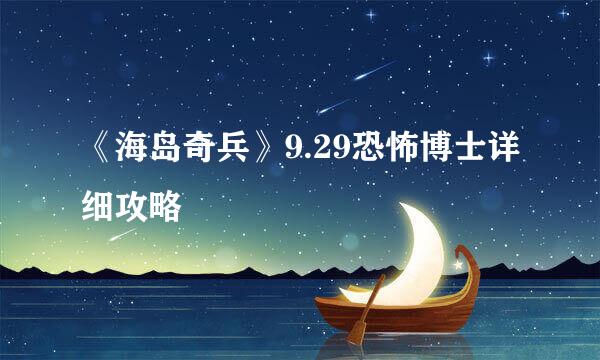 《海岛奇兵》9.29恐怖博士详细攻略